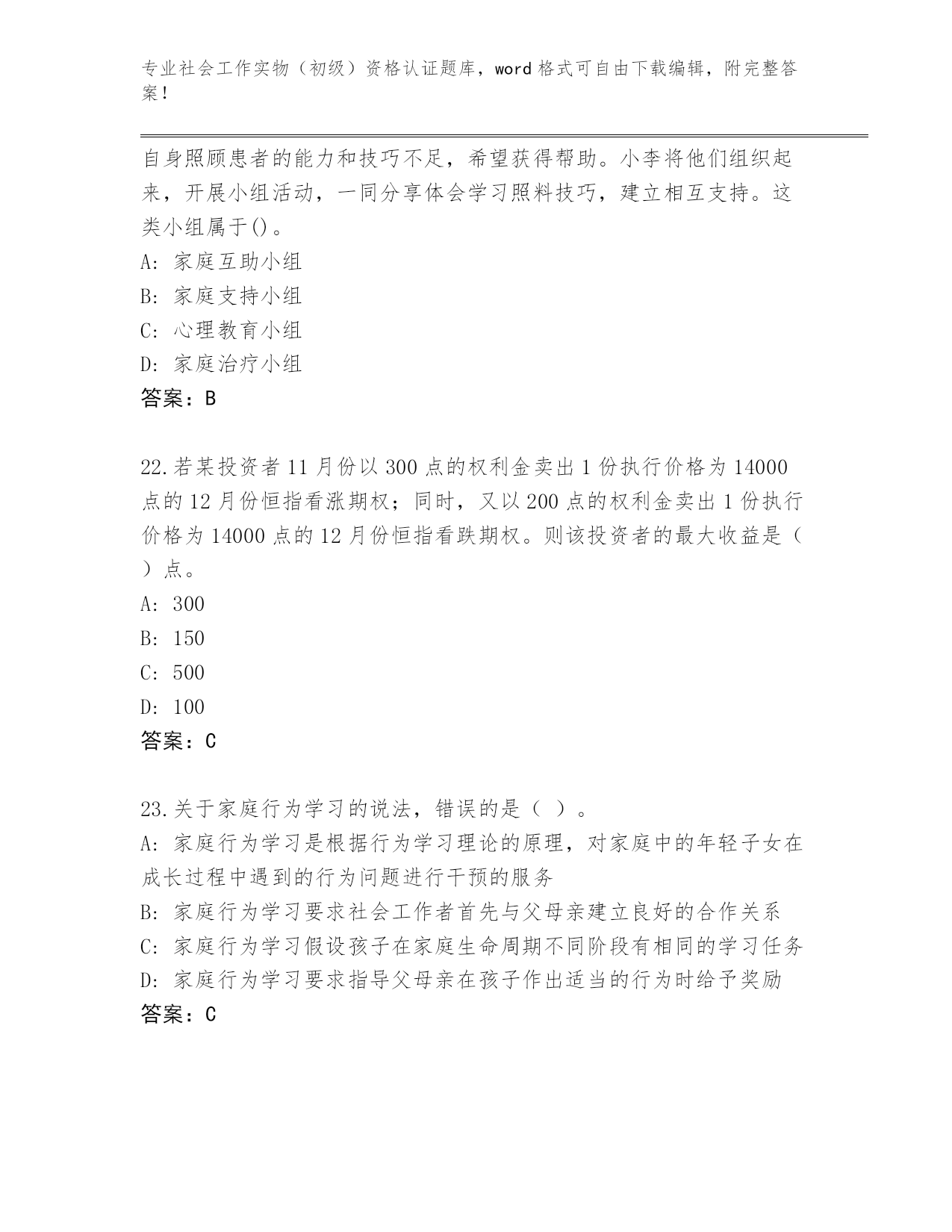 专业社会工作实物（初级）资格认证题库，word 格式可自由下载编辑，附完整答案！

自身照顾患者的能力和技巧不足，希望获得帮助。小李将他们组织起来，开展小组活动，一同分享体会学习照料技巧，建立相互支持。这类小组属于()。
A: 家庭互助小组
B: 家庭支持小组
C: 心理教育小组
D: 家庭治疗小组
答案：B

22.若某投资者 11 月份以 300 点的权利金卖出 1 份执行价格为 14000 点的 12 月份恒指看涨期权；同时，又以 200 点的权利金卖出 1 份执行价格为 14000 点的 12 月份恒指看跌期权。则该投资者的最大收益是（ ）点。
A: 300
B: 150
C: 500
D: 100
答案：C

23.关于家庭行为学习的说法，错误的是（ ）。
A: 家庭行为学习是根据行为学习理论的原理，对家庭中的年轻子女在成长过程中遇到的行为问题进行干预的服务
B: 家庭行为学习要求社会工作者首先与父母亲建立良好的合作关系
C: 家庭行为学习假设孩子在家庭生命周期不同阶段有相同的学习任务
D: 家庭行为学习要求指导父母亲在孩子作出适当的行为时给予奖励
答案：C